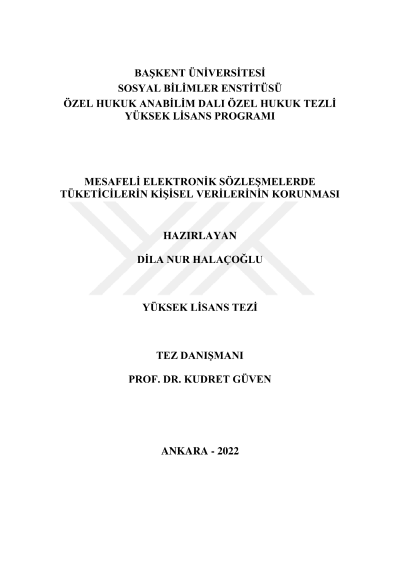 BAŞKENT ÜNİVERSİTESİ
SOSYAL BİLİMLER ENSTİTÜSÜ
ÖZEL HUKUK ANABİLİM DALI ÖZEL HUKUK TEZLİ
YÜKSEK LİSANS PROGRAMI

MESAFELİ ELEKTRONİK SÖZLEŞMELERDE
TÜKETİCİLERİN KİŞİSEL VERİLERİNİN KORUNMASI

HAZIRLAYAN

DİLA NUR HALAÇOĞLU

YÜKSEK LİSANS TEZİ

TEZ DANIŞMANI

PROF. DR. KUDRET GÜVEN

ANKARA - 2022